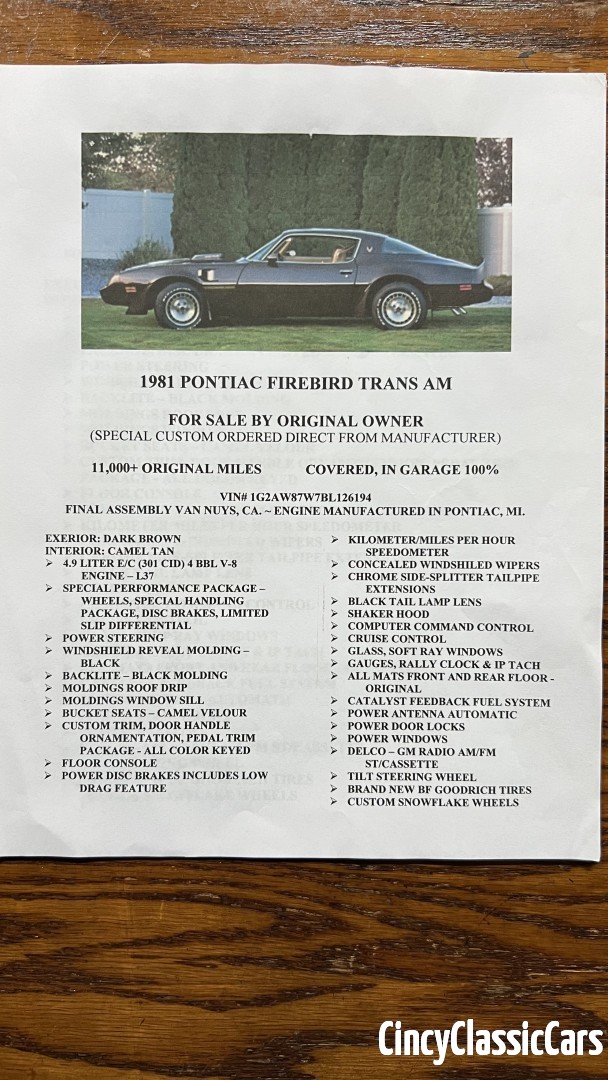 1981 PONTIAC FIREBIRD TRANS AM

FOR SALE BY ORIGINAL OWNER
(SPECIAL CUSTOM ORDERED DIRECT FROM MANUFACTURER)

11,000+ ORIGINAL MILES    COVERED, IN GARAGE 100%

VIN# 1G2AW87W7BL126194
FINAL ASSEMBLY VAN NUYS, CA. ~ ENGINE MANUFACTURED IN PONTIAC, MI.

EXERIOR: DARK BROWN
INTERIOR: CAMEL TAN
➢ 4.9 LITER E/C (301 CID) 4 BBL V-8 ENGINE – L37
➢ SPECIAL PERFORMANCE PACKAGE – WHEELS, SPECIAL HANDLING PACKAGE, DISC BRAKES, LIMITED SLIP DIFFERENTIAL
➢ POWER STEERING
➢ WINDSHIELD REVEAL MOLDING – BLACK
➢ BACKLITE – BLACK MOLDING
➢ MOLDINGS ROOF DRIP
➢ MOLDINGS WINDOW SILL
➢ BUCKET SEATS – CAMEL VELOUR
➢ CUSTOM TRIM, DOOR HANDLE ORNAMENTATION, PEDAL TRIM PACKAGE - ALL COLOR KEYED
➢ FLOOR CONSOLE
➢ POWER DISC BRAKES INCLUDES LOW DRAG FEATURE

➢ KILOMETER/MILES PER HOUR SPEEDOMETER
➢ CONCEALED WINDSHILED WIPERS
➢ CHROME SIDE-SPLITTER TAILPIPE EXTENSIONS
➢ BLACK TAIL LAMP LENS
➢ SHAKER HOOD
➢ COMPUTER COMMAND CONTROL
➢ CRUISE CONTROL
➢ GLASS, SOFT RAY WINDOWS
➢ GAUGES, RALLY CLOCK & IP TACH
➢ ALL MATS FRONT AND REAR FLOOR - ORIGINAL
➢ CATALYST FEEDBACK FUEL SYSTEM
➢ POWER ANTENNA AUTOMATIC
➢ POWER DOOR LOCKS
➢ POWER WINDOWS
➢ DELCO – GM RADIO AM/FM ST/CASSETTE
➢ TILT STEERING WHEEL
➢ BRAND NEW BF GOODRICH TIRES
➢ CUSTOM SNOWFLAKE WHEELS

CincyClassicCars